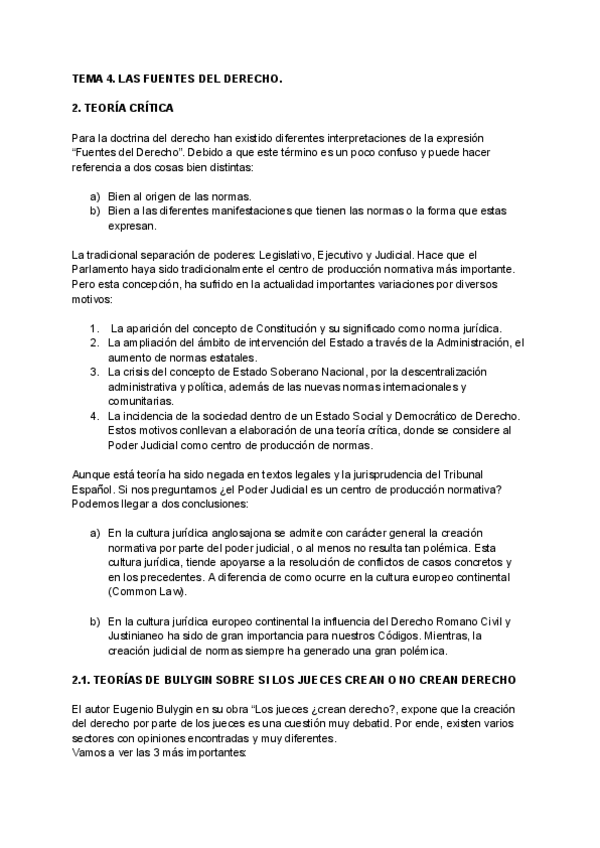 TEMA 4. LAS FUENTES DEL DERECHO.

2. TEORÍA CRÍTICA

Para la doctrina del derecho han existido diferentes interpretaciones de la expresión "Fuentes del Derecho". Debido a que este término es un poco confuso y puede hacer referencia a dos cosas bien distintas:

a) Bien al origen de las normas.
b) Bien a las diferentes manifestaciones que tienen las normas o la forma que estas expresan.

La tradicional separación de poderes: Legislativo, Ejecutivo y Judicial. Hace que el Parlamento haya sido tradicionalmente el centro de producción normativa más importante. Pero esta concepción, ha sufrido en la actualidad importantes variaciones por diversos motivos:

1. La aparición del concepto de Constitución y su significado como norma jurídica.
2. La ampliación del ámbito de intervención del Estado a través de la Administración, el aumento de normas estatales.
3. La crisis del concepto de Estado Soberano Nacional, por la descentralización administrativa y política, además de las nuevas normas internacionales y comunitarias.
4. La incidencia de la sociedad dentro de un Estado Social y Democrático de Derecho. Estos motivos conllevan a elaboración de una teoría crítica, donde se considere al Poder Judicial como centro de producción de normas.

Aunque está teoría ha sido negada en textos legales y la jurisprudencia del Tribunal Español. Si nos preguntamos ¿el Poder Judicial es un centro de producción normativa? Podemos llegar a dos conclusiones:

a) En la cultura jurídica anglosajona se admite con carácter general la creación normativa por parte del poder judicial, o al menos no resulta tan polémica. Esta cultura jurídica, tiende apoyarse a la resolución de conflictos de casos concretos y en los precedentes. A diferencia de como ocurre en la cultura europeo continental (Common Law).

b) En la cultura jurídica europeo continental la influencia del Derecho Romano Civil y Justinianeo ha sido de gran importancia para nuestros Códigos. Mientras, la creación judicial de normas siempre ha generado una gran polémica.

2.1. TEORÍAS DE BULYGIN SOBRE SI LOS JUECES CREAN O NO CREAN DERECHO

El autor Eugenio Bulygin en su obra "Los jueces ¿crean derecho?, expone que la creación del derecho por parte de los jueces es una cuestión muy debatid. Por ende, existen varios sectores con opiniones encontradas y muy diferentes.
Vamos a ver las 3 más importantes: